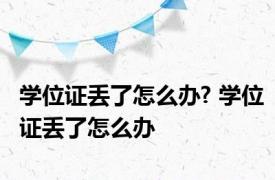 学位证丢了怎么办? 学位证丢了怎么办